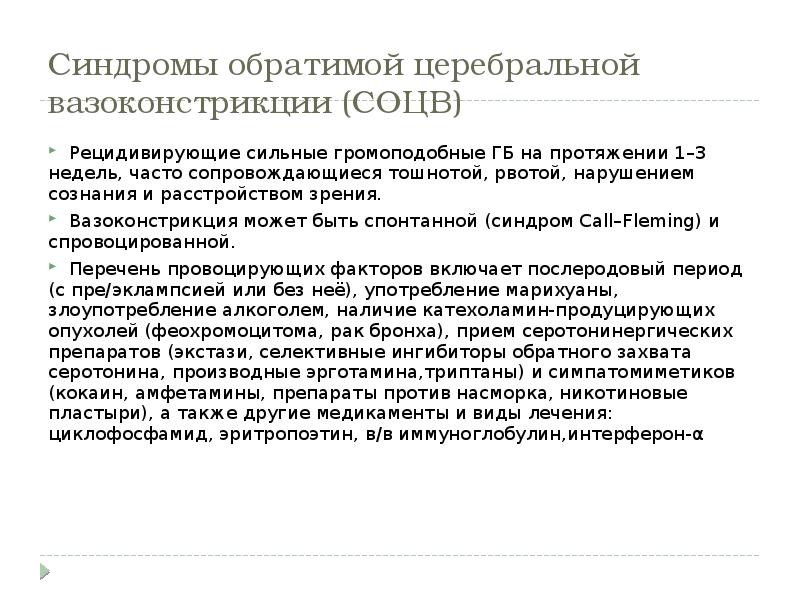 Синдромы обратимой церебральной вазоконстрикции (СОЦВ)

Рецидивирующие сильные громоподобные ГБ на протяжении 1–3 недель, часто сопровождающиеся тошнотой, рвотой, нарушением сознания и расстройством зрения.

Вазоконстрикция может быть спонтанной (синдром Call–Fleming) и спровоцированной.

Перечень провоцирующих факторов включает послеродовый период (с пре/эклампсией или без неё), употребление марихуаны, злоупотребление алкоголем, наличие катехоламин-продуцирующих опухолей (феохромоцитома, рак бронха), прием серотонинергических препаратов (экстази, селективные ингибиторы обратного захвата серотонина, производные эрготамина,триптаны) и симпатомиметиков (кокаин, амфетамины, препараты против насморка, никотиновые пластыри), а также другие медикаменты и виды лечения: циклофосфамид, эритропоэтин, в/в иммуноглобулин,интерферон-α